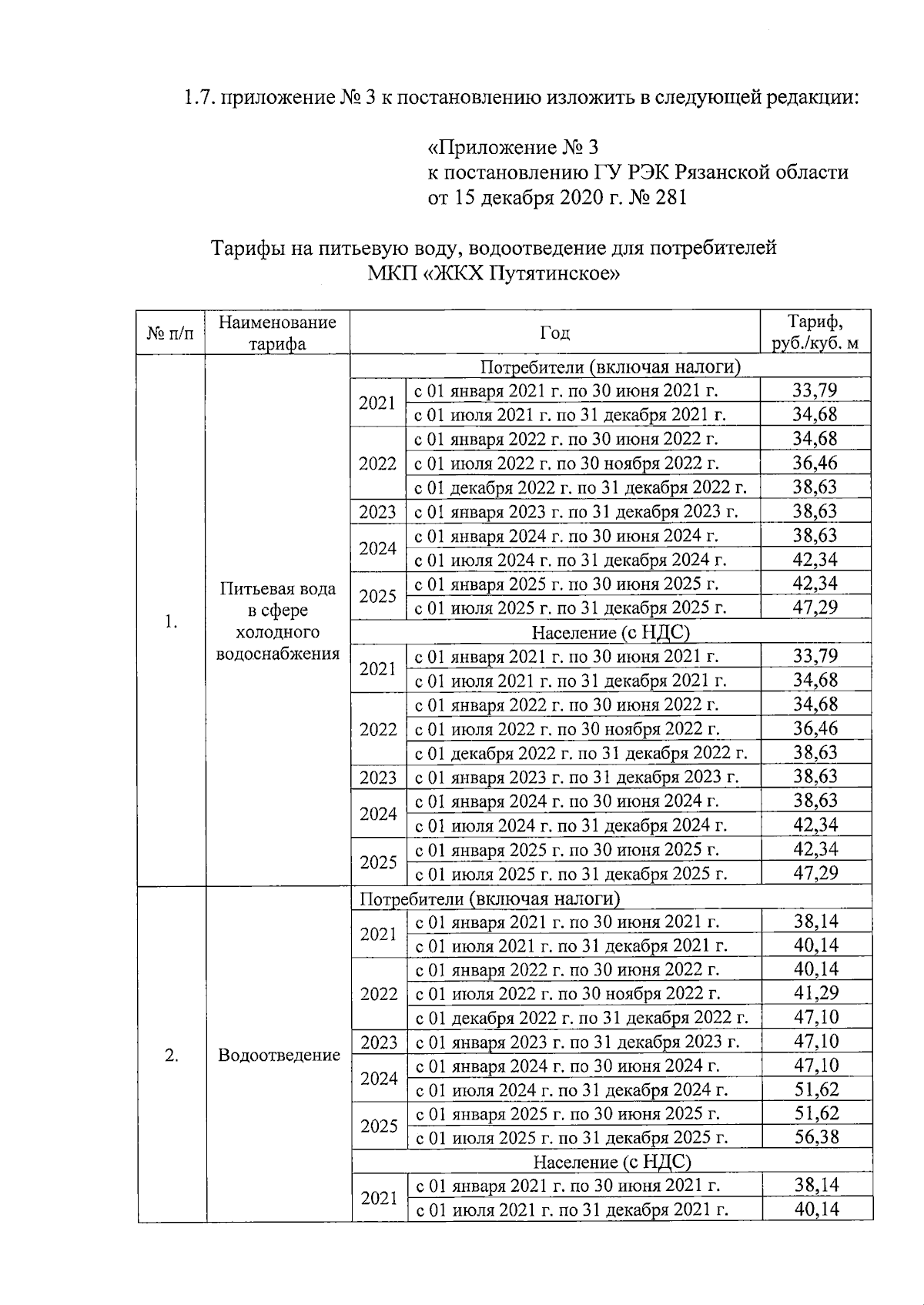 1.7. приложение № 3 к постановлению изложить в следующей редакции:

«Приложение № 3
к постановлению ГУ РЭК Рязанской области
от 15 декабря 2020 г. № 281

Тарифы на питьевую воду, водоотведение для потребителей
МКП «ЖКХ Путятинское»

| № п/п | Наименование тарифа | Год | | Тариф, руб./куб. м |
|---|---|---|---|---|
| 1. | Питьевая вода в сфере холодного водоснабжения | Потребители (включая налоги) | | |
| | | 2021 | с 01 января 2021 г. по 30 июня 2021 г. | 33,79 |
| | | | с 01 июля 2021 г. по 31 декабря 2021 г. | 34,68 |
| | | 2022 | с 01 января 2022 г. по 30 июня 2022 г. | 34,68 |
| | | | с 01 июля 2022 г. по 30 ноября 2022 г. | 36,46 |
| | | | с 01 декабря 2022 г. по 31 декабря 2022 г. | 38,63 |
| | | 2023 | с 01 января 2023 г. по 31 декабря 2023 г. | 38,63 |
| | | 2024 | с 01 января 2024 г. по 30 июня 2024 г. | 38,63 |
| | | | с 01 июля 2024 г. по 31 декабря 2024 г. | 42,34 |
| | | 2025 | с 01 января 2025 г. по 30 июня 2025 г. | 42,34 |
| | | | с 01 июля 2025 г. по 31 декабря 2025 г. | 47,29 |
| | | Население (с НДС) | | |
| | | 2021 | с 01 января 2021 г. по 30 июня 2021 г. | 33,79 |
| | | | с 01 июля 2021 г. по 31 декабря 2021 г. | 34,68 |
| | | 2022 | с 01 января 2022 г. по 30 июня 2022 г. | 34,68 |
| | | | с 01 июля 2022 г. по 30 ноября 2022 г. | 36,46 |
| | | | с 01 декабря 2022 г. по 31 декабря 2022 г. | 38,63 |
| | | 2023 | с 01 января 2023 г. по 31 декабря 2023 г. | 38,63 |
| | | 2024 | с 01 января 2024 г. по 30 июня 2024 г. | 38,63 |
| | | | с 01 июля 2024 г. по 31 декабря 2024 г. | 42,34 |
| | | 2025 | с 01 января 2025 г. по 30 июня 2025 г. | 42,34 |
| | | | с 01 июля 2025 г. по 31 декабря 2025 г. | 47,29 |
| 2. | Водоотведение | Потребители (включая налоги) | | |
| | | 2021 | с 01 января 2021 г. по 30 июня 2021 г. | 38,14 |
| | | | с 01 июля 2021 г. по 31 декабря 2021 г. | 40,14 |
| | | 2022 | с 01 января 2022 г. по 30 июня 2022 г. | 40,14 |
| | | | с 01 июля 2022 г. по 30 ноября 2022 г. | 41,29 |
| | | | с 01 декабря 2022 г. по 31 декабря 2022 г. | 47,10 |
| | | 2023 | с 01 января 2023 г. по 31 декабря 2023 г. | 47,10 |
| | | 2024 | с 01 января 2024 г. по 30 июня 2024 г. | 47,10 |
| | | | с 01 июля 2024 г. по 31 декабря 2024 г. | 51,62 |
| | | 2025 | с 01 января 2025 г. по 30 июня 2025 г. | 51,62 |
| | | | с 01 июля 2025 г. по 31 декабря 2025 г. | 56,38 |
| | | Население (с НДС) | | |
| | | 2021 | с 01 января 2021 г. по 30 июня 2021 г. | 38,14 |
| | | | с 01 июля 2021 г. по 31 декабря 2021 г. | 40,14 |